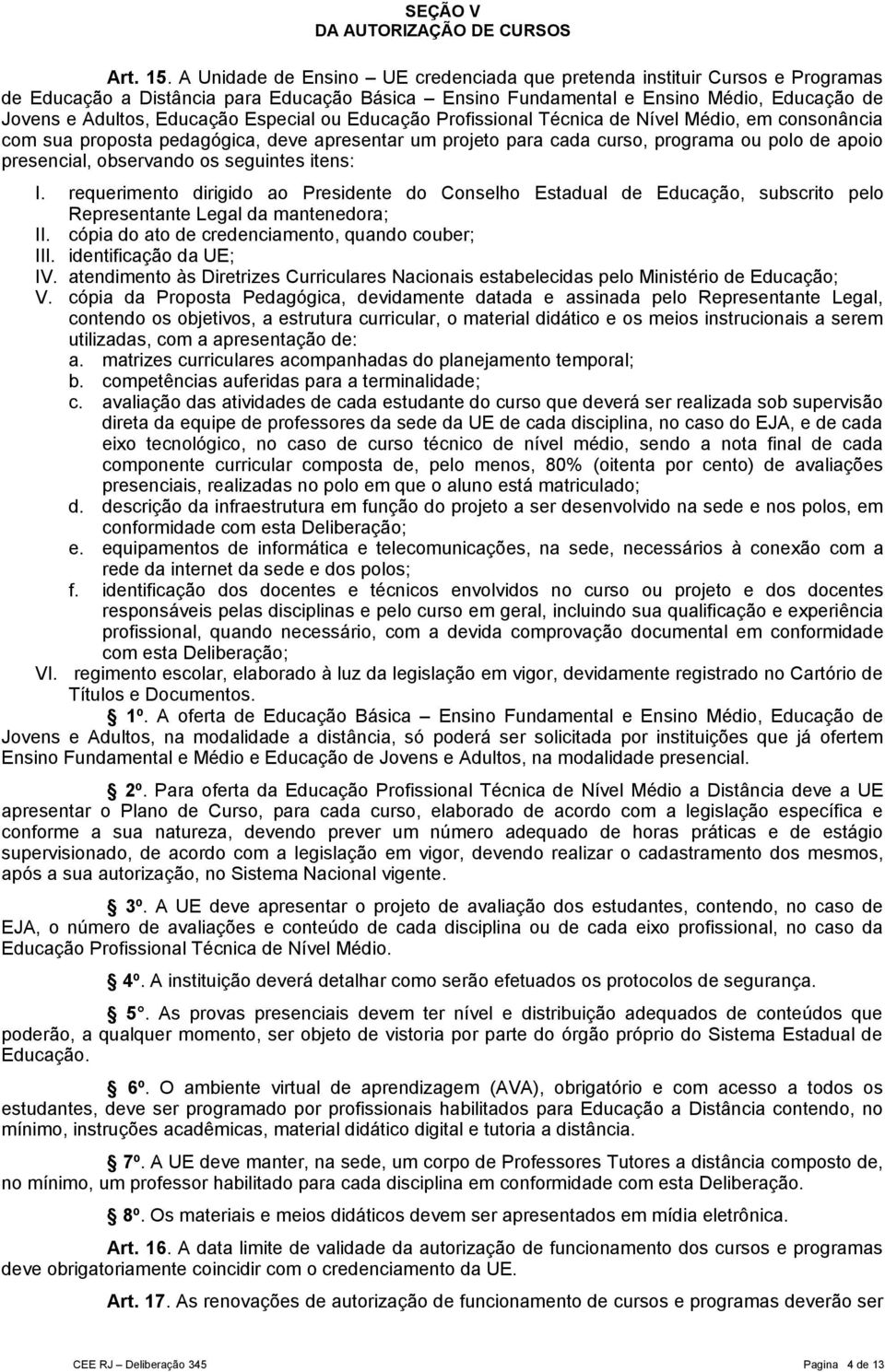 SEÇÃO V
DA AUTORIZAÇÃO DE CURSOS

Art. 15. A Unidade de Ensino – UE credenciada que pretenda instituir Cursos e Programas de Educação a Distância para Educação Básica – Ensino Fundamental e Ensino Médio, Educação de Jovens e Adultos, Educação Especial ou Educação Profissional Técnica de Nível Médio, em consonância com sua proposta pedagógica, deve apresentar um projeto para cada curso, programa ou polo de apoio presencial, observando os seguintes itens:

I. requerimento dirigido ao Presidente do Conselho Estadual de Educação, subscrito pelo Representante Legal da mantenedora;
II. cópia do ato de credenciamento, quando couber;
III. identificação da UE;
IV. atendimento às Diretrizes Curriculares Nacionais estabelecidas pelo Ministério de Educação;
V. cópia da Proposta Pedagógica, devidamente datada e assinada pelo Representante Legal, contendo os objetivos, a estrutura curricular, o material didático e os meios instrucionais a serem utilizadas, com a apresentação de:
a. matrizes curriculares acompanhadas do planejamento temporal;
b. competências auferidas para a terminalidade;
c. avaliação das atividades de cada estudante do curso que deverá ser realizada sob supervisão direta da equipe de professores da sede da UE de cada disciplina, no caso do EJA, e de cada eixo tecnológico, no caso de curso técnico de nível médio, sendo a nota final de cada componente curricular composta de, pelo menos, 80% (oitenta por cento) de avaliações presenciais, realizadas no polo em que o aluno está matriculado;
d. descrição da infraestrutura em função do projeto a ser desenvolvido na sede e nos polos, em conformidade com esta Deliberação;
e. equipamentos de informática e telecomunicações, na sede, necessários à conexão com a rede da internet da sede e dos polos;
f. identificação dos docentes e técnicos envolvidos no curso ou projeto e dos docentes responsáveis pelas disciplinas e pelo curso em geral, incluindo sua qualificação e experiência profissional, quando necessário, com a devida comprovação documental em conformidade com esta Deliberação;
VI. regimento escolar, elaborado à luz da legislação em vigor, devidamente registrado no Cartório de Títulos e Documentos.

1º. A oferta de Educação Básica – Ensino Fundamental e Ensino Médio, Educação de Jovens e Adultos, na modalidade a distância, só poderá ser solicitada por instituições que já ofertem Ensino Fundamental e Médio e Educação de Jovens e Adultos, na modalidade presencial.

2º. Para oferta da Educação Profissional Técnica de Nível Médio a Distância deve a UE apresentar o Plano de Curso, para cada curso, elaborado de acordo com a legislação específica e conforme a sua natureza, devendo prever um número adequado de horas práticas e de estágio supervisionado, de acordo com a legislação em vigor, devendo realizar o cadastramento dos mesmos, após a sua autorização, no Sistema Nacional vigente.

3º. A UE deve apresentar o projeto de avaliação dos estudantes, contendo, no caso de EJA, o número de avaliações e conteúdo de cada disciplina ou de cada eixo profissional, no caso da Educação Profissional Técnica de Nível Médio.

4º. A instituição deverá detalhar como serão efetuados os protocolos de segurança.

5°. As provas presenciais devem ter nível e distribuição adequados de conteúdos que poderão, a qualquer momento, ser objeto de vistoria por parte do órgão próprio do Sistema Estadual de Educação.

6º. O ambiente virtual de aprendizagem (AVA), obrigatório e com acesso a todos os estudantes, deve ser programado por profissionais habilitados para Educação a Distância contendo, no mínimo, instruções acadêmicas, material didático digital e tutoria a distância.

7º. A UE deve manter, na sede, um corpo de Professores Tutores a distância composto de, no mínimo, um professor habilitado para cada disciplina em conformidade com esta Deliberação.

8º. Os materiais e meios didáticos devem ser apresentados em mídia eletrônica.

Art. 16. A data limite de validade da autorização de funcionamento dos cursos e programas deve obrigatoriamente coincidir com o credenciamento da UE.

Art. 17. As renovações de autorização de funcionamento de cursos e programas deverão ser

CEE RJ – Deliberação 345 Pagina 4 de 13